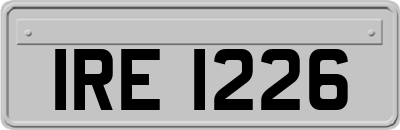 IRE 1226